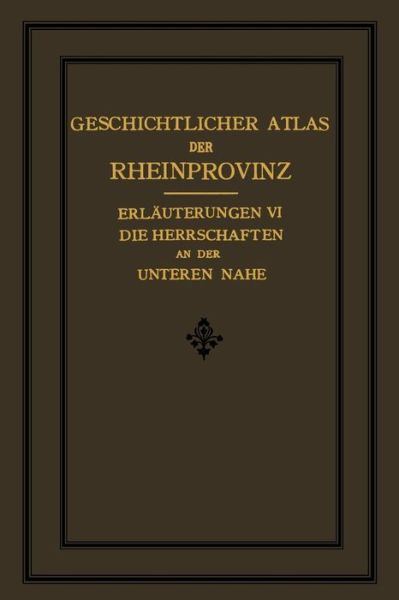 GESCHICHTLICHER ATLAS
DER
RHEINPROVINZ

ERLÄUTERUNGEN VI
DIE HERRSCHAFTEN
AN DER
UNTEREN NAHE